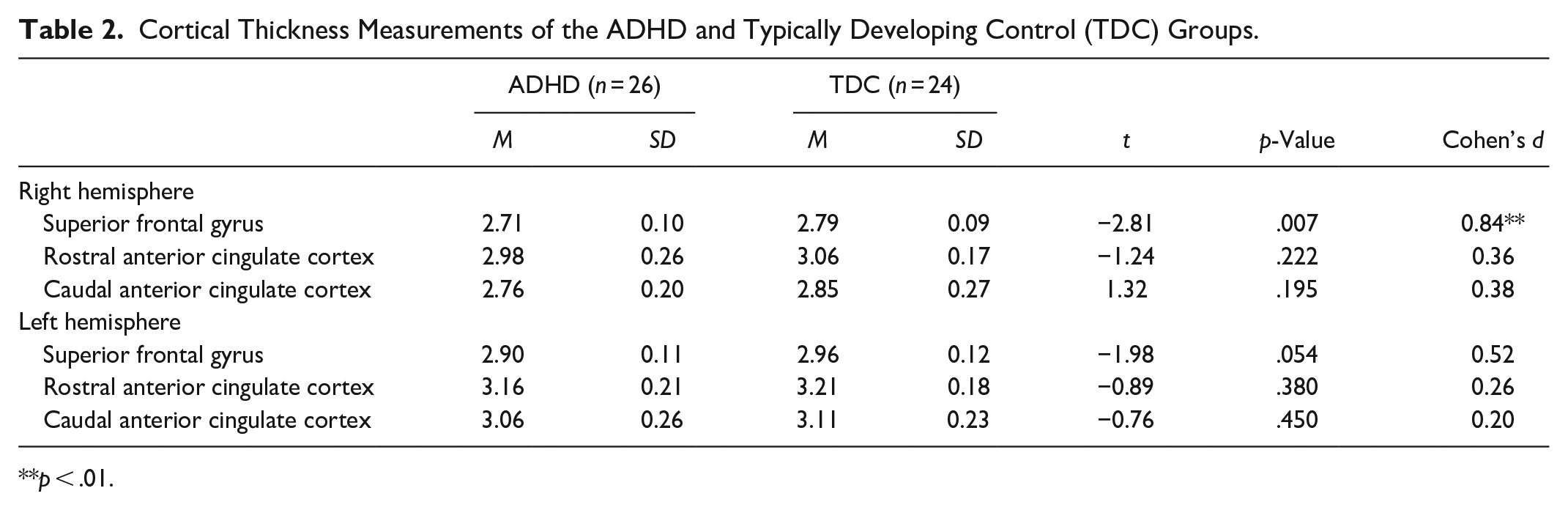 Table 2. Cortical Thickness Measurements of the ADHD and Typically Developing Control (TDC) Groups.

| | ADHD (n = 26) | | TDC (n = 24) | | | | |
|---|---|---|---|---|---|---|---|
| | M | SD | M | SD | t | p-Value | Cohen's d |
| Right hemisphere | | | | | | | |
| Superior frontal gyrus | 2.71 | 0.10 | 2.79 | 0.09 | −2.81 | .007 | 0.84** |
| Rostral anterior cingulate cortex | 2.98 | 0.26 | 3.06 | 0.17 | −1.24 | .222 | 0.36 |
| Caudal anterior cingulate cortex | 2.76 | 0.20 | 2.85 | 0.27 | 1.32 | .195 | 0.38 |
| Left hemisphere | | | | | | | |
| Superior frontal gyrus | 2.90 | 0.11 | 2.96 | 0.12 | −1.98 | .054 | 0.52 |
| Rostral anterior cingulate cortex | 3.16 | 0.21 | 3.21 | 0.18 | −0.89 | .380 | 0.26 |
| Caudal anterior cingulate cortex | 3.06 | 0.26 | 3.11 | 0.23 | −0.76 | .450 | 0.20 |

**p < .01.